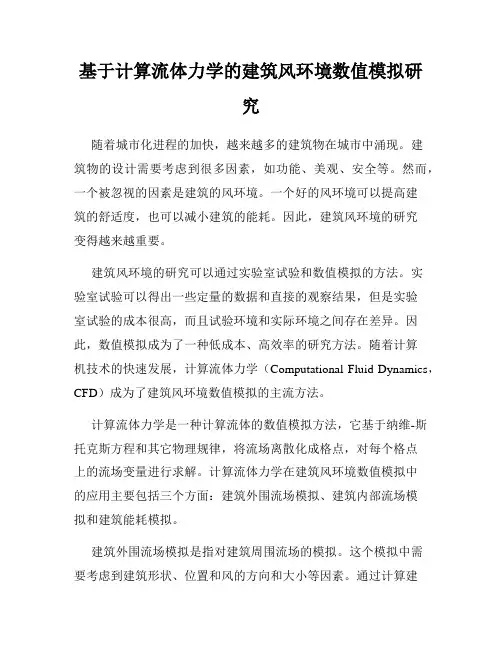 基于计算流体力学的建筑风环境数值模拟研究

随着城市化进程的加快，越来越多的建筑物在城市中涌现。建筑物的设计需要考虑到很多因素，如功能、美观、安全等。然而，一个被忽视的因素是建筑的风环境。一个好的风环境可以提高建筑的舒适度，也可以减小建筑的能耗。因此，建筑风环境的研究变得越来越重要。

建筑风环境的研究可以通过实验室试验和数值模拟的方法。实验室试验可以得出一些定量的数据和直接的观察结果，但是实验室试验的成本很高，而且试验环境和实际环境之间存在差异。因此，数值模拟成为了一种低成本、高效率的研究方法。随着计算机技术的快速发展，计算流体力学（Computational Fluid Dynamics，CFD）成为了建筑风环境数值模拟的主流方法。

计算流体力学是一种计算流体的数值模拟方法，它基于纳维-斯托克斯方程和其它物理规律，将流场离散化成格点，对每个格点上的流场变量进行求解。计算流体力学在建筑风环境数值模拟中的应用主要包括三个方面：建筑外围流场模拟、建筑内部流场模拟和建筑能耗模拟。

建筑外围流场模拟是指对建筑周围流场的模拟。这个模拟中需要考虑到建筑形状、位置和风的方向和大小等因素。通过计算建